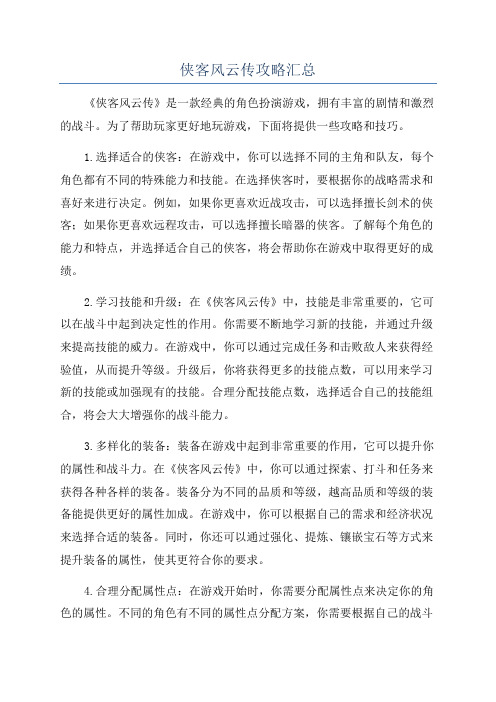 侠客风云传攻略汇总

《侠客风云传》是一款经典的角色扮演游戏，拥有丰富的剧情和激烈的战斗。为了帮助玩家更好地玩游戏，下面将提供一些攻略和技巧。

1.选择适合的侠客：在游戏中，你可以选择不同的主角和队友，每个角色都有不同的特殊能力和技能。在选择侠客时，要根据你的战略需求和喜好来进行决定。例如，如果你更喜欢近战攻击，可以选择擅长剑术的侠客；如果你更喜欢远程攻击，可以选择擅长暗器的侠客。了解每个角色的能力和特点，并选择适合自己的侠客，将会帮助你在游戏中取得更好的成绩。

2.学习技能和升级：在《侠客风云传》中，技能是非常重要的，它可以在战斗中起到决定性的作用。你需要不断地学习新的技能，并通过升级来提高技能的威力。在游戏中，你可以通过完成任务和击败敌人来获得经验值，从而提升等级。升级后，你将获得更多的技能点数，可以用来学习新的技能或加强现有的技能。合理分配技能点数，选择适合自己的技能组合，将会大大增强你的战斗能力。

3.多样化的装备：装备在游戏中起到非常重要的作用，它可以提升你的属性和战斗力。在《侠客风云传》中，你可以通过探索、打斗和任务来获得各种各样的装备。装备分为不同的品质和等级，越高品质和等级的装备能提供更好的属性加成。在游戏中，你可以根据自己的需求和经济状况来选择合适的装备。同时，你还可以通过强化、提炼、镶嵌宝石等方式来提升装备的属性，使其更符合你的要求。

4.合理分配属性点：在游戏开始时，你需要分配属性点来决定你的角色的属性。不同的角色有不同的属性点分配方案，你需要根据自己的战斗